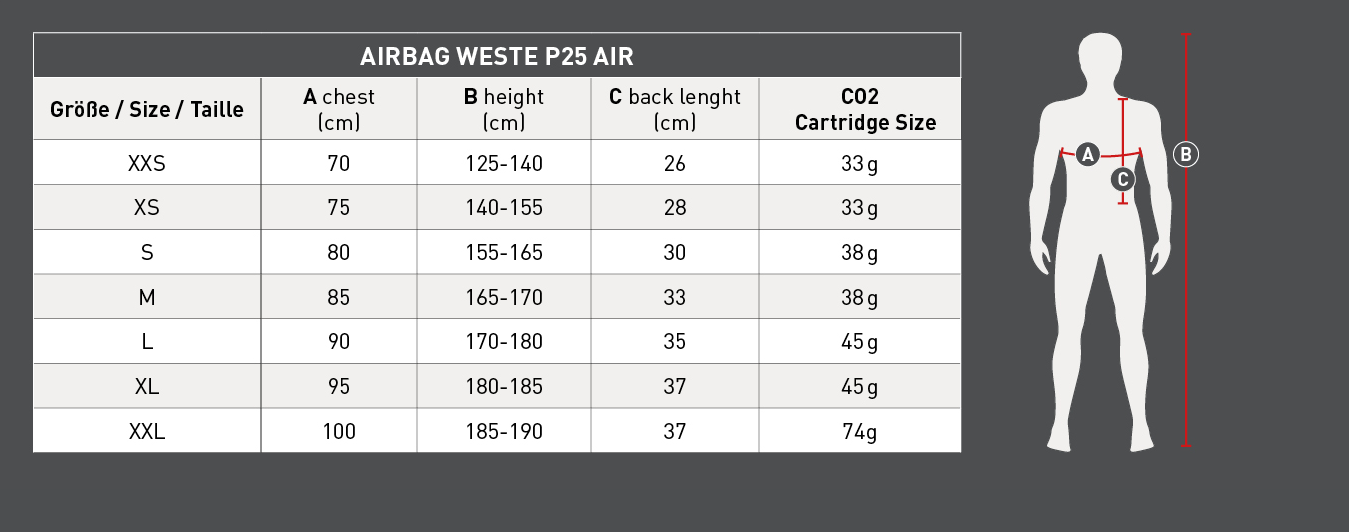 AIRBAG WESTE P25 AIR

| Größe / Size / Taille | A chest (cm) | B height (cm) | C back lenght (cm) | CO2 Cartridge Size |
|---|---|---|---|---|
| XXS | 70 | 125-140 | 26 | 33 g |
| XS | 75 | 140-155 | 28 | 33 g |
| S | 80 | 155-165 | 30 | 38 g |
| M | 85 | 165-170 | 33 | 38 g |
| L | 90 | 170-180 | 35 | 45 g |
| XL | 95 | 180-185 | 37 | 45 g |
| XXL | 100 | 185-190 | 37 | 74g |

A
C
B